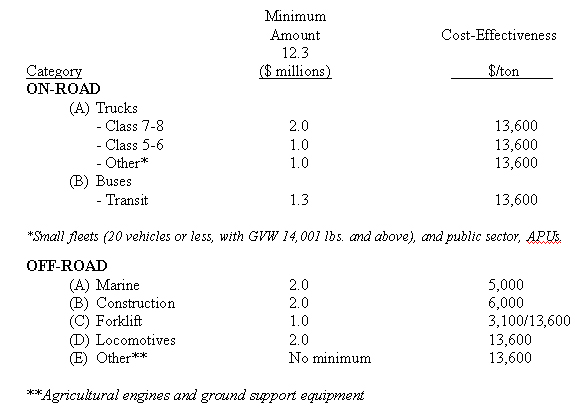 | Category | Minimum Amount 12.3 ($ millions) | Cost-Effectiveness $/ton |
|---|---|---|
| **ON-ROAD** | | |
| (A) Trucks | | |
| - Class 7-8 | 2.0 | 13,600 |
| - Class 5-6 | 1.0 | 13,600 |
| - Other* | 1.0 | 13,600 |
| (B) Buses | | |
| - Transit | 1.3 | 13,600 |

*Small fleets (20 vehicles or less, with GVW 14,001 lbs. and above), and public sector, APUs.

| | | |
|---|---|---|
| **OFF-ROAD** | | |
| (A) Marine | 2.0 | 5,000 |
| (B) Construction | 2.0 | 6,000 |
| (C) Forklift | 1.0 | 3,100/13,600 |
| (D) Locomotives | 2.0 | 13,600 |
| (E) Other** | No minimum | 13,600 |

**Agricultural engines and ground support equipment